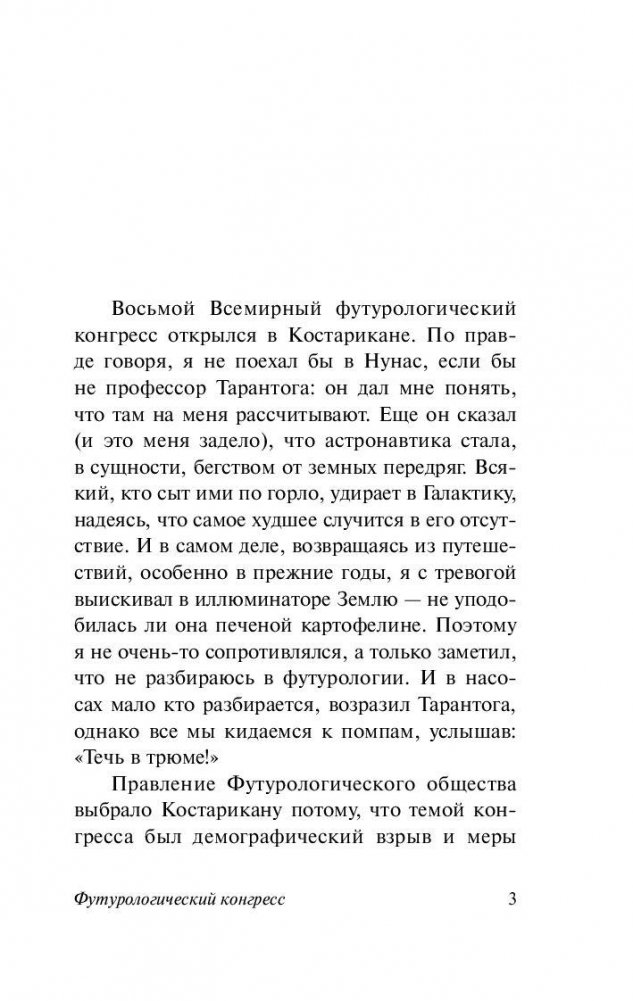 Восьмой Всемирный футурологический конгресс открылся в Костарикане. По правде говоря, я не поехал бы в Нунас, если бы не профессор Тарантога: он дал мне понять, что там на меня рассчитывают. Еще он сказал (и это меня задело), что астронавтика стала, в сущности, бегством от земных передряг. Всякий, кто сыт ими по горло, удирает в Галактику, надеясь, что самое худшее случится в его отсутствие. И в самом деле, возвращаясь из путешествий, особенно в прежние годы, я с тревогой выискивал в иллюминаторе Землю — не уподобилась ли она печеной картофелине. Поэтому я не очень-то сопротивлялся, а только заметил, что не разбираюсь в футурологии. И в насосах мало кто разбирается, возразил Тарантога, однако все мы кидаемся к помпам, услышав: «Течь в трюме!»

Правление Футурологического общества выбрало Костарикану потому, что темой конгресса был демографический взрыв и меры

Футурологический конгресс 3